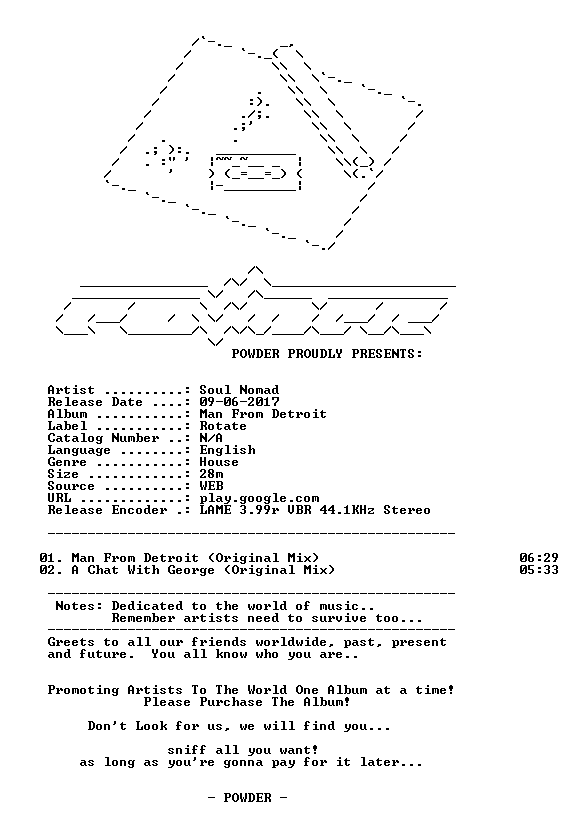 POWDER PROUDLY PRESENTS:

Artist ..........: Soul Nomad
Release Date ....: 09-06-2017
Album ...........: Man From Detroit
Label ...........: Rotate
Catalog Number ..: N/A
Language ........: English
Genre ...........: House
Size ............: 28m
Source ..........: WEB
URL .............: play.google.com
Release Encoder .: LAME 3.99r VBR 44.1KHz Stereo

01. Man From Detroit (Original Mix) 06:29
02. A Chat With George (Original Mix) 05:33

Notes: Dedicated to the world of music..
Remember artists need to survive too...

Greets to all our friends worldwide, past, present and future. You all know who you are..

Promoting Artists To The World One Album at a time!
Please Purchase The Album!

Don't Look for us, we will find you...

sniff all you want!
as long as you're gonna pay for it later...

- POWDER -